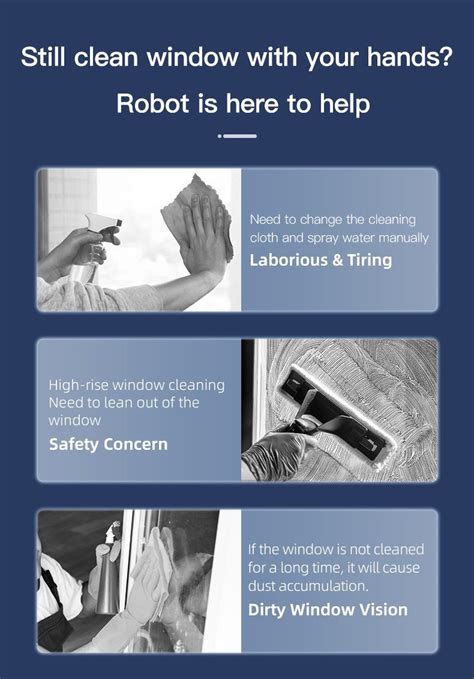 Still clean window with your hands?

Robot is here to help

Need to change the cleaning cloth and spray water manually

Laborious & Tiring

High-rise window cleaning
Need to lean out of the window

Safety Concern

If the window is not cleaned for a long time, it will cause dust accumulation.

Dirty Window Vision